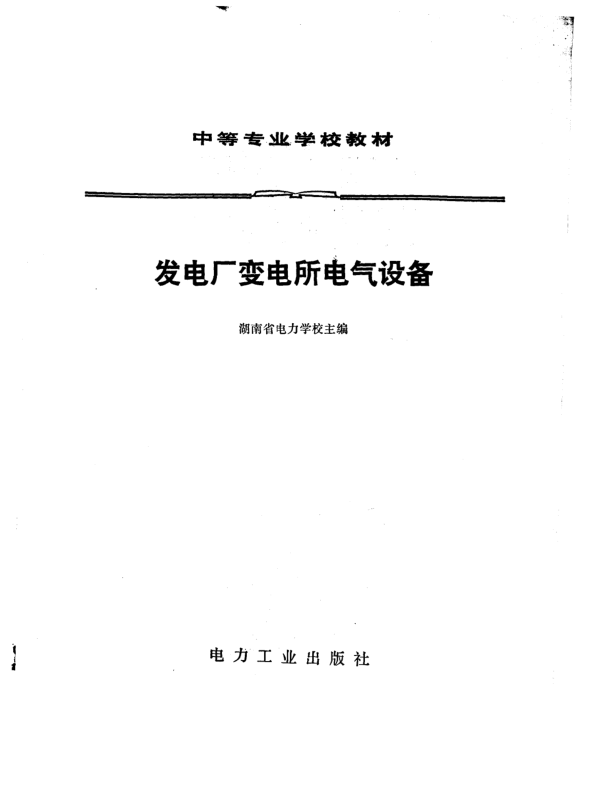 中等专业学校教材

发电厂变电所电气设备

湖南省电力学校主编

电力工业出版社